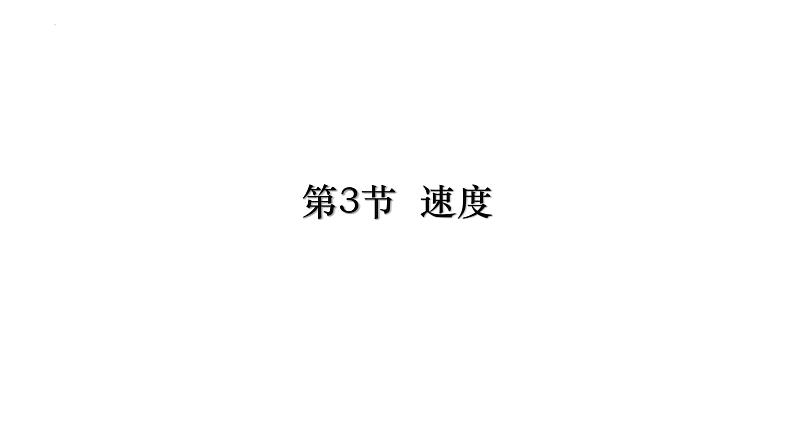 第3节 速度